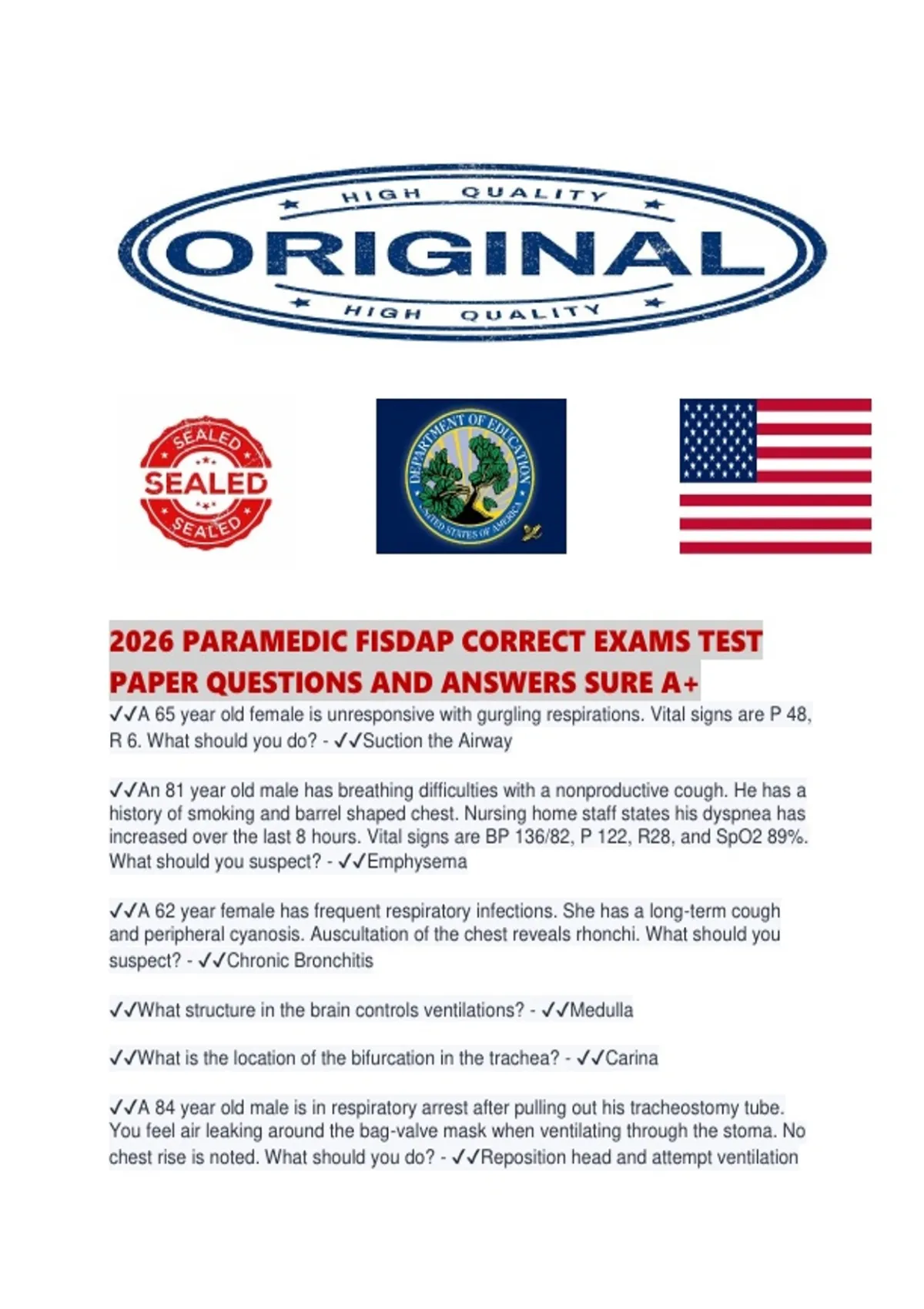 HIGH QUALITY
ORIGINAL
HIGH QUALITY

SEALED
SEALED
SEALED

DEPARTMENT OF EDUCATION
UNITED STATES OF AMERICA

2026 PARAMEDIC FISDAP CORRECT EXAMS TEST PAPER QUESTIONS AND ANSWERS SURE A+

✓✓A 65 year old female is unresponsive with gurgling respirations. Vital signs are P 48, R 6. What should you do? - ✓✓Suction the Airway

✓✓An 81 year old male has breathing difficulties with a nonproductive cough. He has a history of smoking and barrel shaped chest. Nursing home staff states his dyspnea has increased over the last 8 hours. Vital signs are BP 136/82, P 122, R28, and SpO2 89%. What should you suspect? - ✓✓Emphysema

✓✓A 62 year female has frequent respiratory infections. She has a long-term cough and peripheral cyanosis. Auscultation of the chest reveals rhonchi. What should you suspect? - ✓✓Chronic Bronchitis

✓✓What structure in the brain controls ventilations? - ✓✓Medulla

✓✓What is the location of the bifurcation in the trachea? - ✓✓Carina

✓✓A 84 year old male is in respiratory arrest after pulling out his tracheostomy tube. You feel air leaking around the bag-valve mask when ventilating through the stoma. No chest rise is noted. What should you do? - ✓✓Reposition head and attempt ventilation